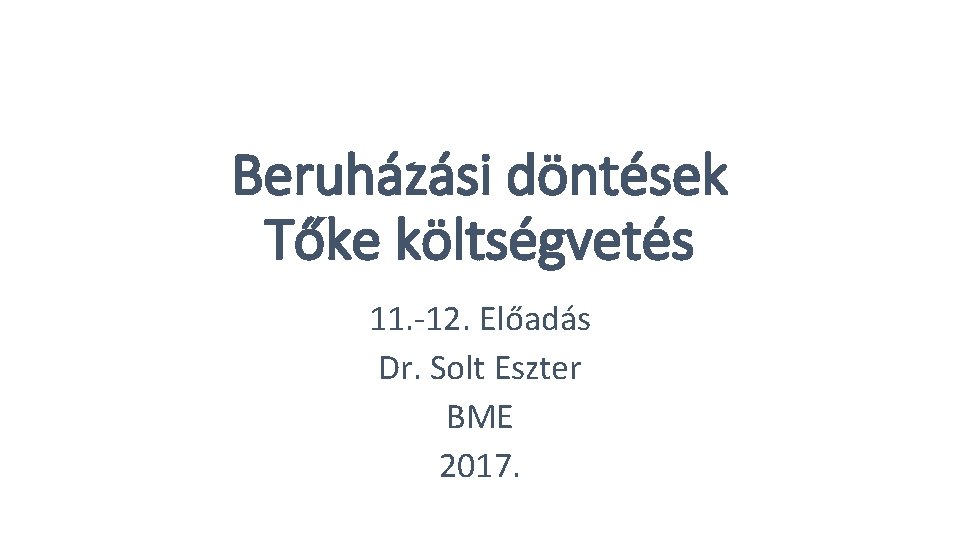 Beruházási döntések
Tőke költségvetés

11.-12. Előadás
Dr. Solt Eszter
BME
2017.